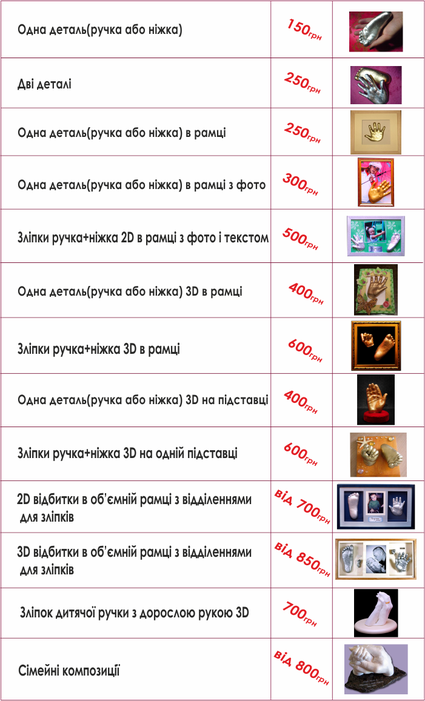 | | | |
|---|---|---|
| Одна деталь(ручка або ніжка) | 150грн | |
| Дві деталі | 250грн | |
| Одна деталь(ручка або ніжка) в рамці | 250грн | |
| Одна деталь(ручка або ніжка) в рамці з фото | 300грн | |
| Зліпки ручка+ніжка 2D в рамці з фото і текстом | 500грн | |
| Одна деталь(ручка або ніжка) 3D в рамці | 400грн | |
| Зліпки ручка+ніжка 3D в рамці | 600грн | |
| Одна деталь(ручка або ніжка) 3D на підставці | 400грн | |
| Зліпки ручка+ніжка 3D на одній підставці | 600грн | |
| 2D відбитки в об'ємній рамці з відділеннями для зліпків | від 700грн | |
| 3D відбитки в об'ємній рамці з відділеннями для зліпків | від 850грн | |
| Зліпок дитячої ручки з дорослою рукою 3D | 700грн | |
| Сімейні композиції | від 800грн | |